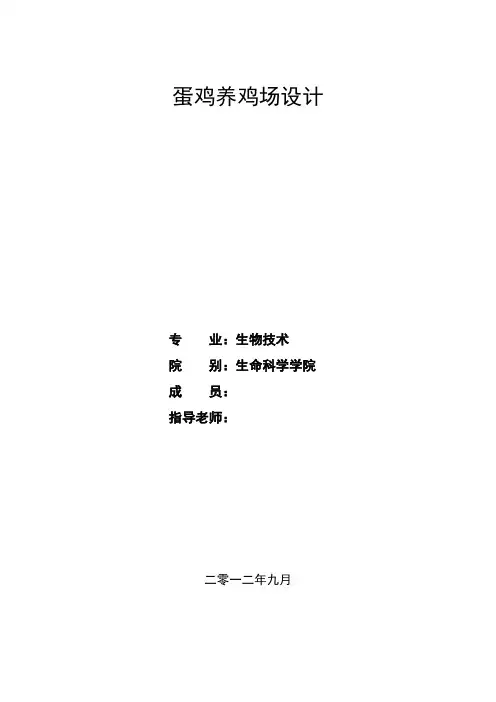 蛋鸡养鸡场设计

专 业：生物技术

院 别：生命科学学院

成 员：

指导老师：

二零一二年九月